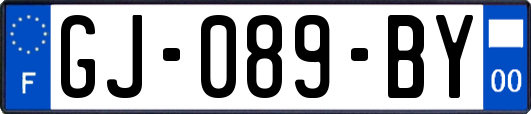 F

GJ-089-BY

00